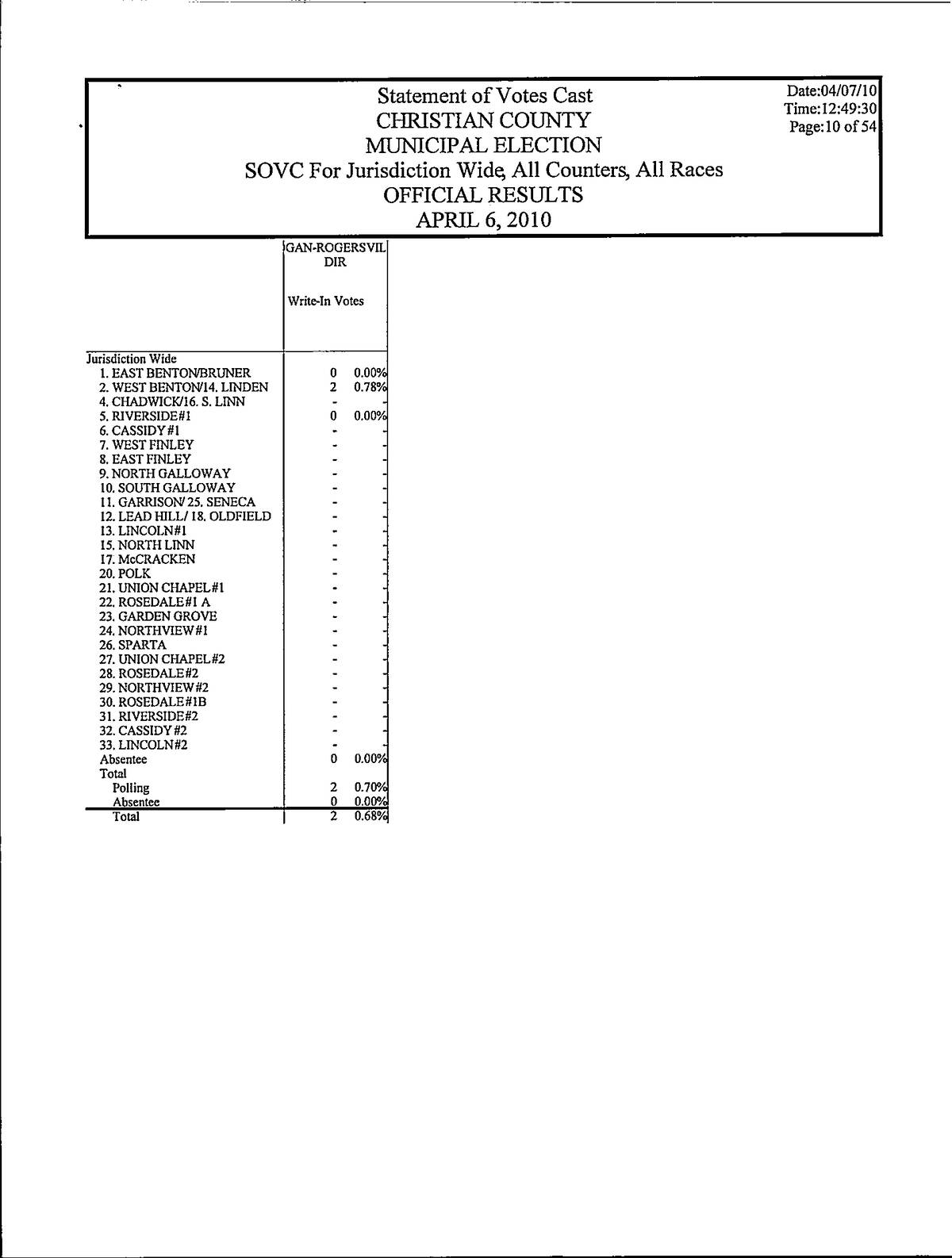 Statement of Votes Cast
CHRISTIAN COUNTY
MUNICIPAL ELECTION
SOVC For Jurisdiction Wide, All Counters, All Races
OFFICIAL RESULTS
APRIL 6, 2010

Date:04/07/10
Time:12:49:30
Page:10 of 54

| | GAN-ROGERSVIL DIR Write-In Votes | |
|---|---|---|
| Jurisdiction Wide | | |
| 1. EAST BENTON/BRUNER | 0 | 0.00% |
| 2. WEST BENTON/14. LINDEN | 2 | 0.78% |
| 4. CHADWICK/16. S. LINN | - | - |
| 5. RIVERSIDE#1 | 0 | 0.00% |
| 6. CASSIDY#1 | - | - |
| 7. WEST FINLEY | - | - |
| 8. EAST FINLEY | - | - |
| 9. NORTH GALLOWAY | - | - |
| 10. SOUTH GALLOWAY | - | - |
| 11. GARRISON/ 25. SENECA | - | - |
| 12. LEAD HILL/ 18. OLDFIELD | - | - |
| 13. LINCOLN#1 | - | - |
| 15. NORTH LINN | - | - |
| 17. McCRACKEN | - | - |
| 20. POLK | - | - |
| 21. UNION CHAPEL#1 | - | - |
| 22. ROSEDALE#1 A | - | - |
| 23. GARDEN GROVE | - | - |
| 24. NORTHVIEW#1 | - | - |
| 26. SPARTA | - | - |
| 27. UNION CHAPEL#2 | - | - |
| 28. ROSEDALE#2 | - | - |
| 29. NORTHVIEW#2 | - | - |
| 30. ROSEDALE#1B | - | - |
| 31. RIVERSIDE#2 | - | - |
| 32. CASSIDY#2 | - | - |
| 33. LINCOLN#2 | - | - |
| Absentee | 0 | 0.00% |
| Total | | |
| Polling | 2 | 0.70% |
| Absentee | 0 | 0.00% |
| Total | 2 | 0.68% |